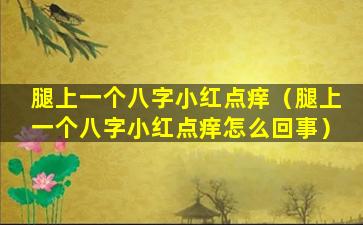 腿上一个八字小红点痒（腿上一个八字小红点痒怎么回事）